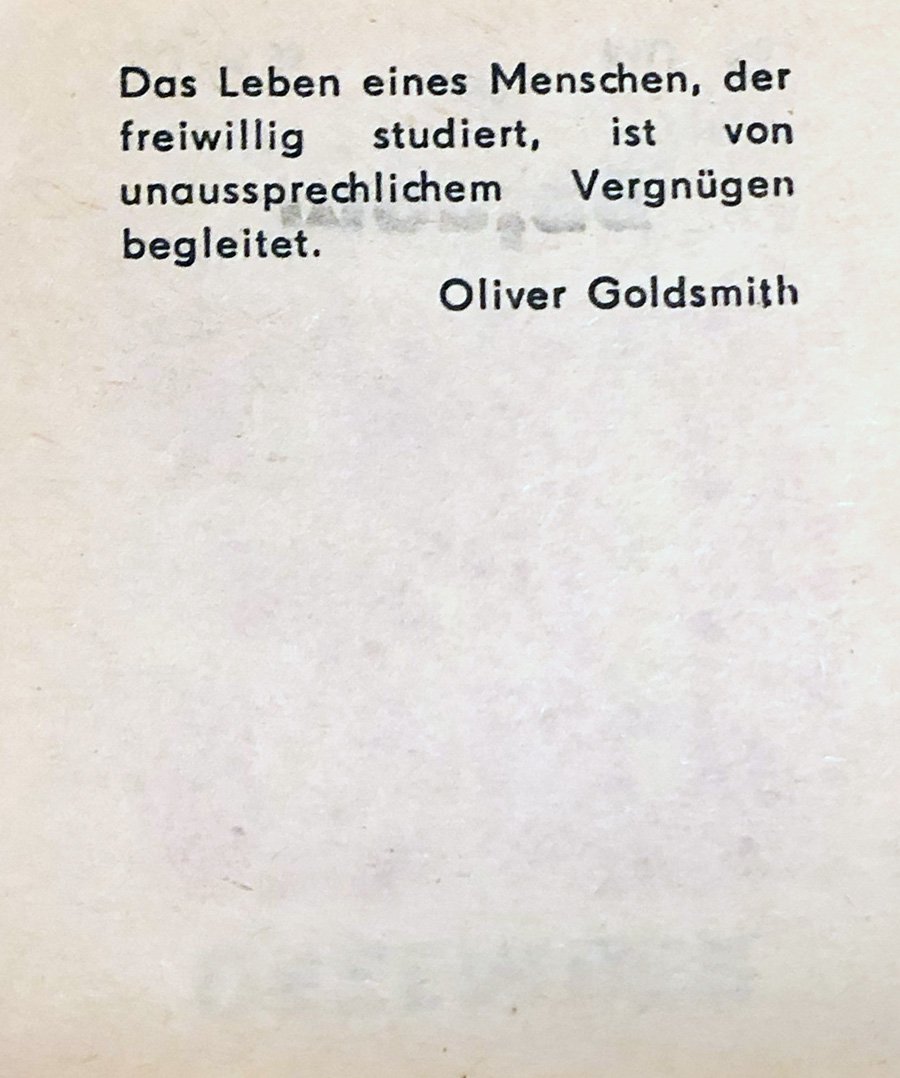 Das Leben eines Menschen, der freiwillig studiert, ist von unaussprechlichem Vergnügen begleitet.

Oliver Goldsmith